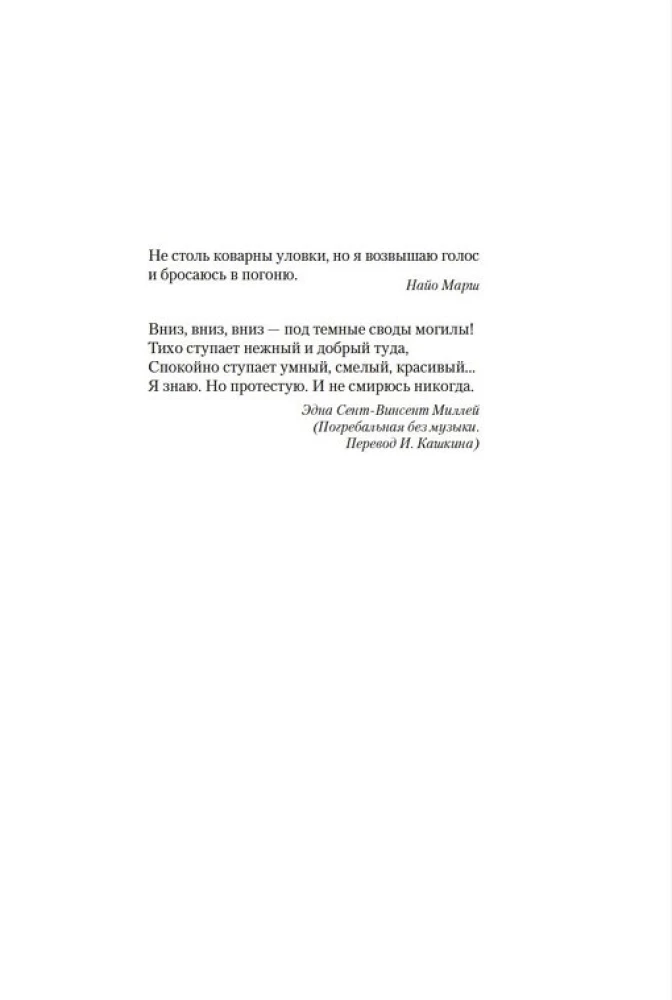 Не столь коварны уловки, но я возвышаю голос и бросаюсь в погоню.

Найо Марш

Вниз, вниз, вниз — под темные своды могилы!
Тихо ступает нежный и добрый туда,
Спокойно ступает умный, смелый, красивый...
Я знаю. Но протестую. И не смирюсь никогда.

Эдна Сент-Винсент Миллей
(Погребальная без музыки.
Перевод И. Кашкина)